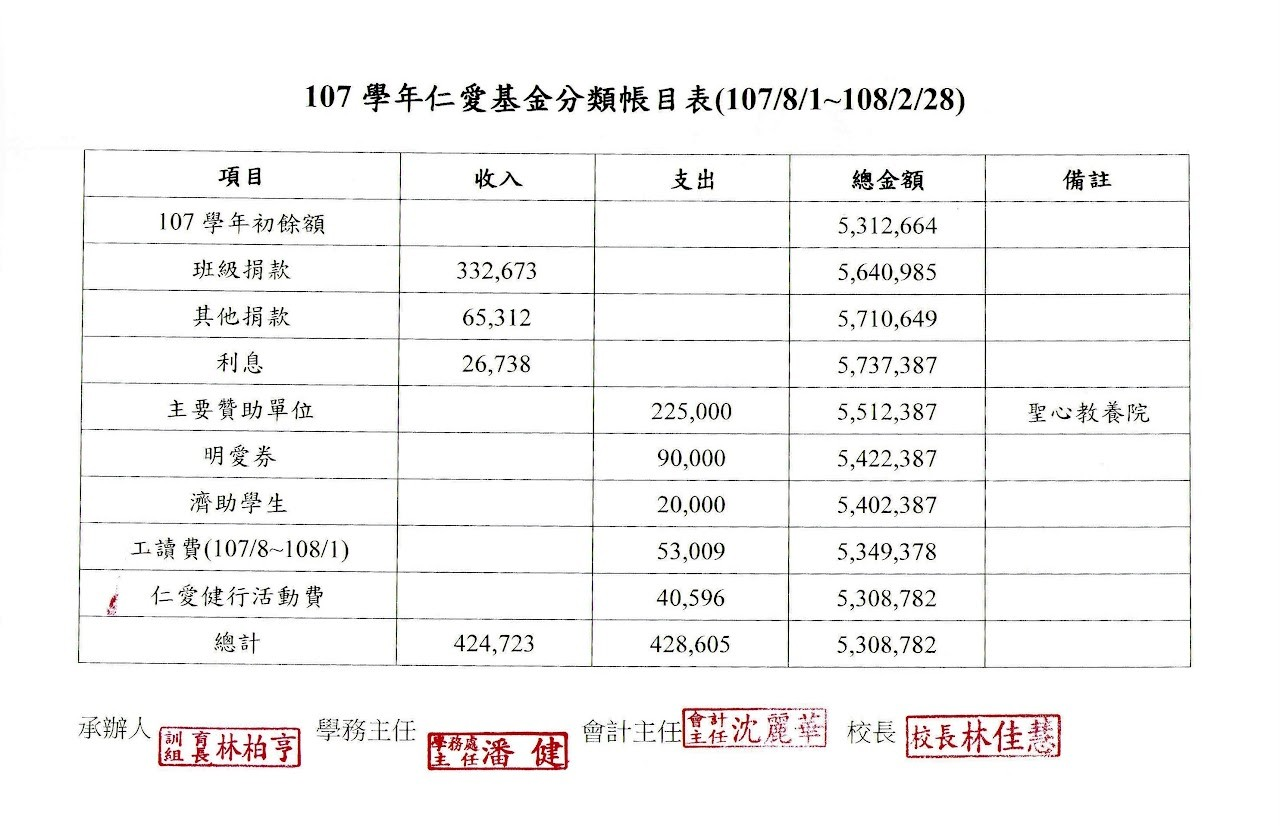 107 學年仁愛基金分類帳目表(107/8/1~108/2/28)

| 項目 | 收入 | 支出 | 總金額 | 備註 |
|---|---|---|---|---|
| 107 學年初餘額 | | | 5,312,664 | |
| 班級捐款 | 332,673 | | 5,640,985 | |
| 其他捐款 | 65,312 | | 5,710,649 | |
| 利息 | 26,738 | | 5,737,387 | |
| 主要贊助單位 | | 225,000 | 5,512,387 | 聖心教養院 |
| 明愛券 | | 90,000 | 5,422,387 | |
| 濟助學生 | | 20,000 | 5,402,387 | |
| 工讀費(107/8~108/1) | | 53,009 | 5,349,378 | |
| 仁愛健行活動費 | | 40,596 | 5,308,782 | |
| 總計 | 424,723 | 428,605 | 5,308,782 | |

承辦人 訓育組長林柏亨 學務主任 學務處主任潘健 會計主任 會計主任沈麗華 校長 校長林佳慧